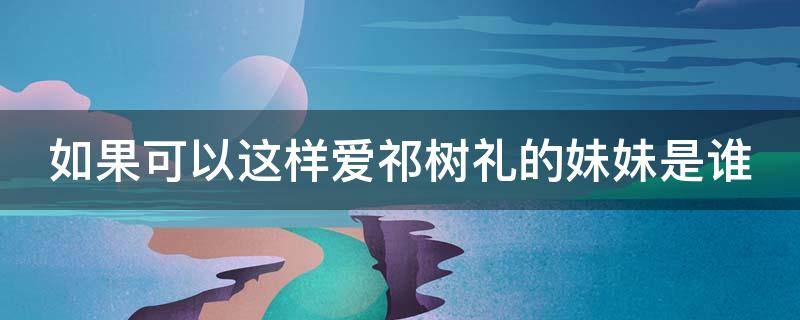 如果可以这样爱祁树礼的妹妹是谁